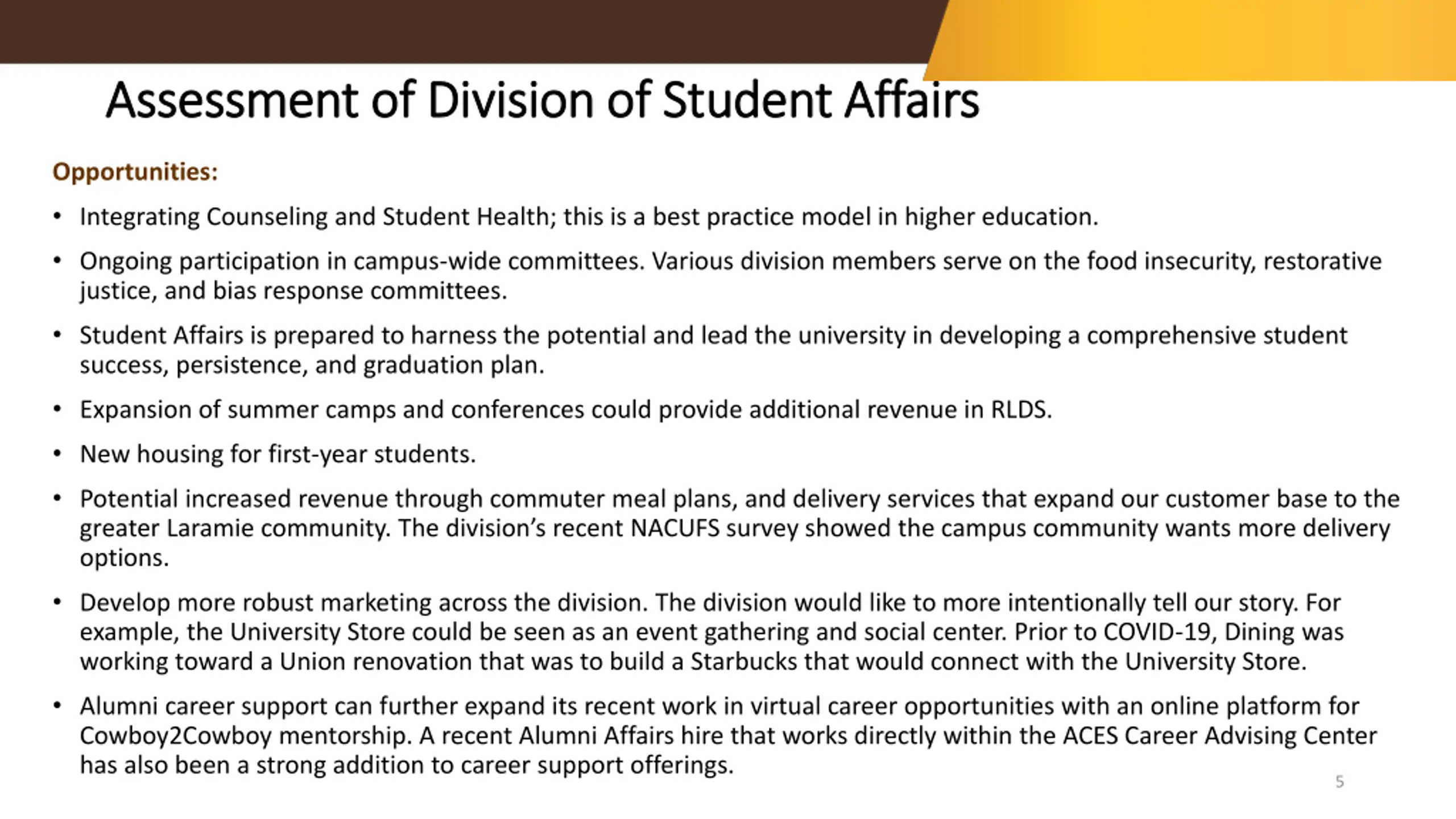 Assessment of Division of Student Affairs

Opportunities:

• Integrating Counseling and Student Health; this is a best practice model in higher education.

• Ongoing participation in campus-wide committees. Various division members serve on the food insecurity, restorative justice, and bias response committees.

• Student Affairs is prepared to harness the potential and lead the university in developing a comprehensive student success, persistence, and graduation plan.

• Expansion of summer camps and conferences could provide additional revenue in RLDS.

• New housing for first-year students.

• Potential increased revenue through commuter meal plans, and delivery services that expand our customer base to the greater Laramie community. The division's recent NACUFS survey showed the campus community wants more delivery options.

• Develop more robust marketing across the division. The division would like to more intentionally tell our story. For example, the University Store could be seen as an event gathering and social center. Prior to COVID-19, Dining was working toward a Union renovation that was to build a Starbucks that would connect with the University Store.

• Alumni career support can further expand its recent work in virtual career opportunities with an online platform for Cowboy2Cowboy mentorship. A recent Alumni Affairs hire that works directly within the ACES Career Advising Center has also been a strong addition to career support offerings.

5